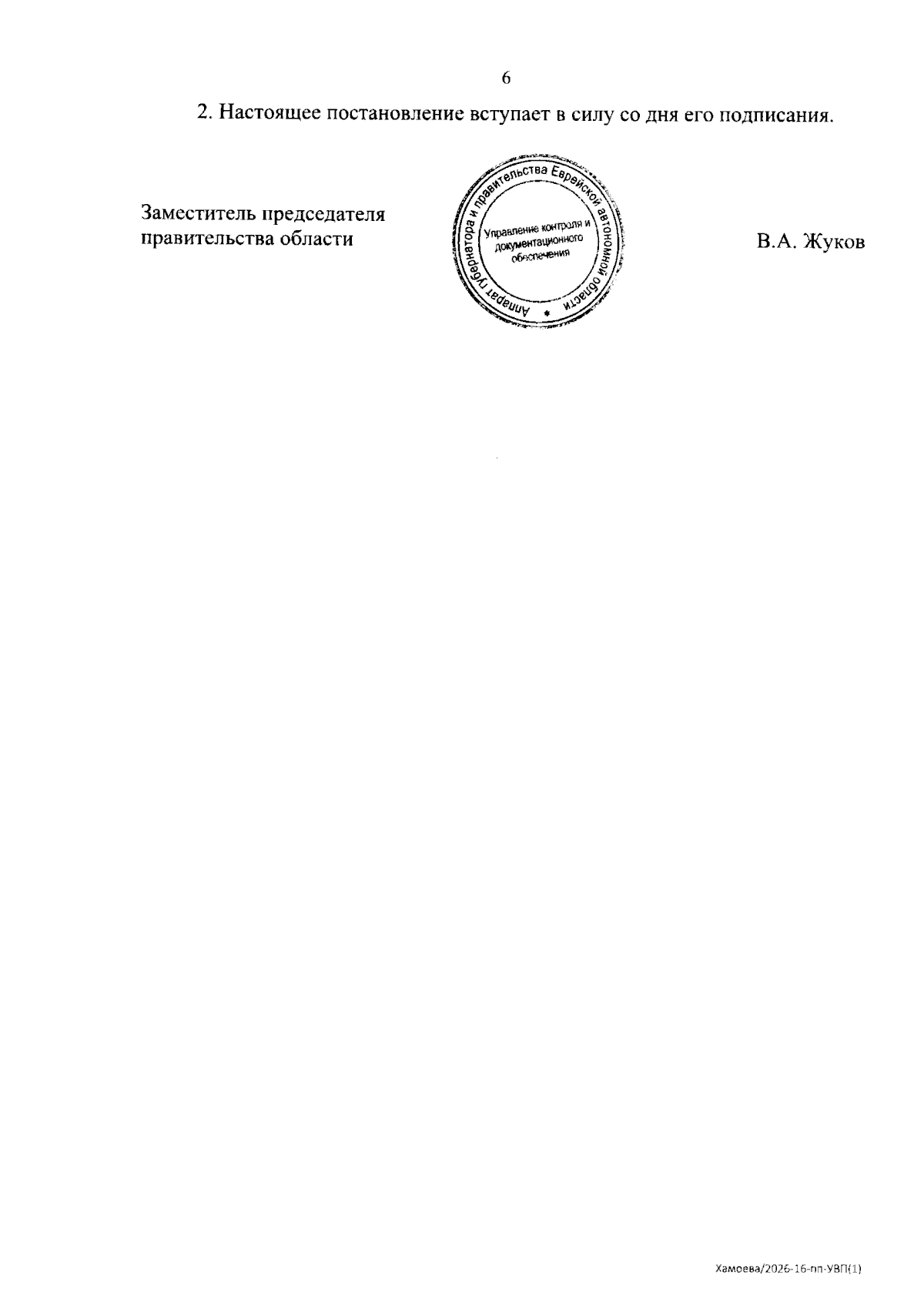 6

2. Настоящее постановление вступает в силу со дня его подписания.

Заместитель председателя правительства области

Аппарат губернатора и правительства Еврейской автономной области
Управление контроля и документационного обеспечения

В.А. Жуков

Хамоева/2026-16-пп-УВП(1)